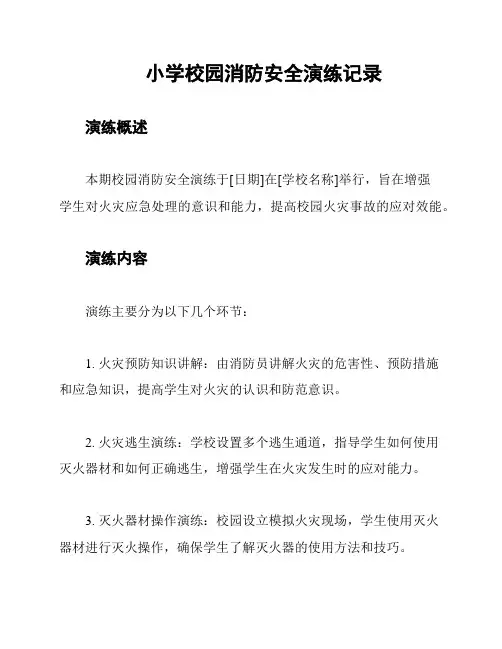 小学校园消防安全演练记录

演练概述

本期校园消防安全演练于[日期]在[学校名称]举行，旨在增强学生对火灾应急处理的意识和能力，提高校园火灾事故的应对效能。

演练内容

演练主要分为以下几个环节：

1. 火灾预防知识讲解：由消防员讲解火灾的危害性、预防措施和应急知识，提高学生对火灾的认识和防范意识。

2. 火灾逃生演练：学校设置多个逃生通道，指导学生如何使用灭火器材和如何正确逃生，增强学生在火灾发生时的应对能力。

3. 灭火器材操作演练：校园设立模拟火灾现场，学生使用灭火器材进行灭火操作，确保学生了解灭火器的使用方法和技巧。